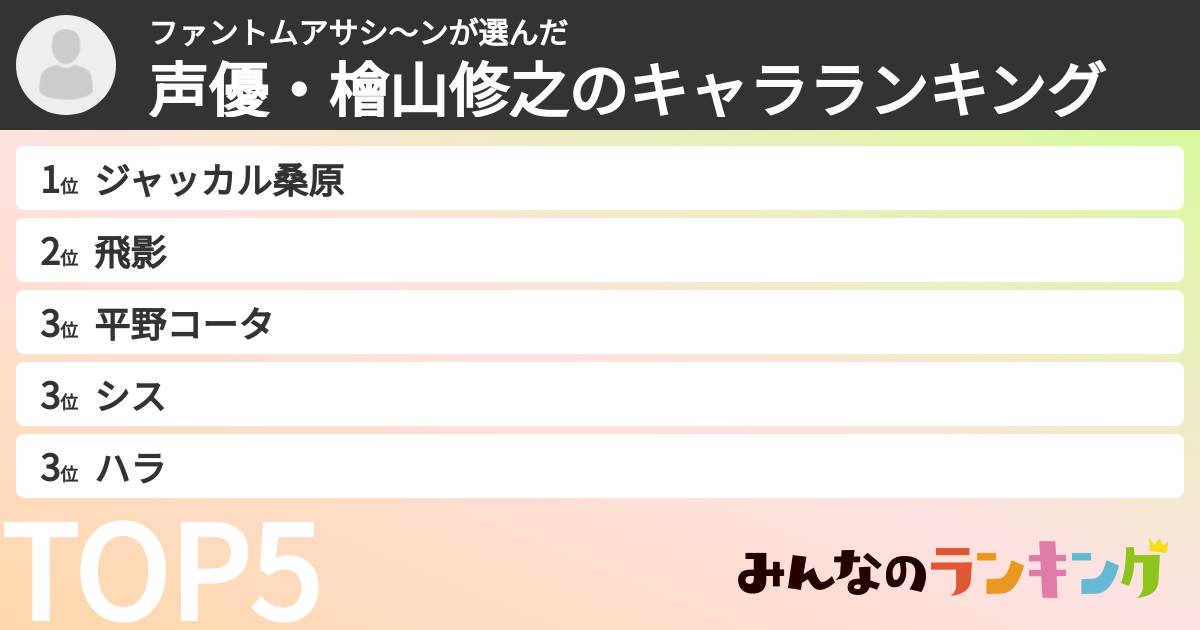 ファントムアサシ〜ンが選んだ
声優・檜山修之のキャラランキング

1位 ジャッカル桑原
2位 飛影
3位 平野コータ
3位 シス
3位 ハラ

TOP5

みんなのランキング